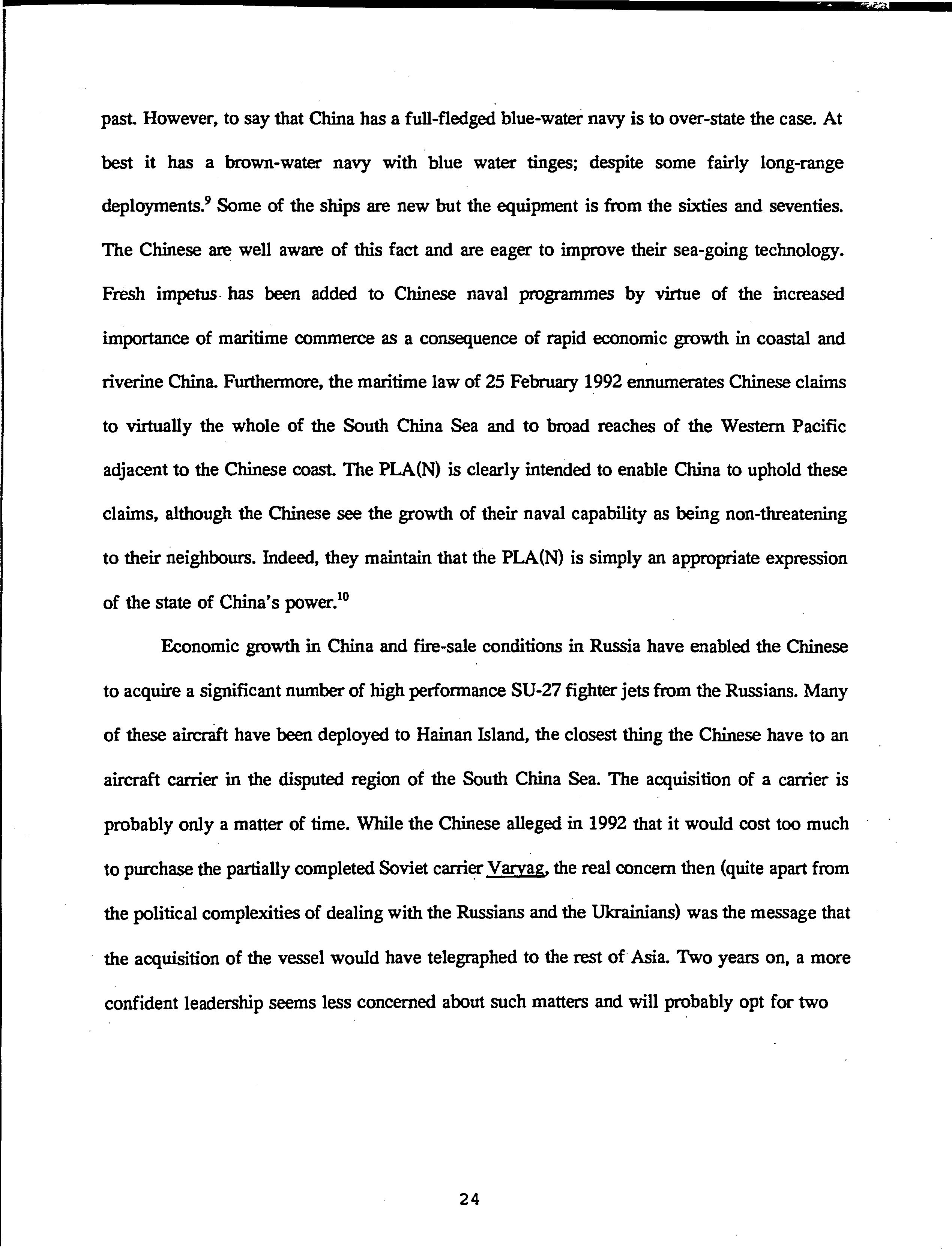 past. However, to say that China has a full-fledged blue-water navy is to over-state the case. At best it has a brown-water navy with blue water tinges; despite some fairly long-range deployments.$^9$ Some of the ships are new but the equipment is from the sixties and seventies. The Chinese are well aware of this fact and are eager to improve their sea-going technology. Fresh impetus has been added to Chinese naval programmes by virtue of the increased importance of maritime commerce as a consequence of rapid economic growth in coastal and riverine China. Furthermore, the maritime law of 25 February 1992 ennumerates Chinese claims to virtually the whole of the South China Sea and to broad reaches of the Western Pacific adjacent to the Chinese coast. The PLA(N) is clearly intended to enable China to uphold these claims, although the Chinese see the growth of their naval capability as being non-threatening to their neighbours. Indeed, they maintain that the PLA(N) is simply an appropriate expression of the state of China's power.$^{10}$

Economic growth in China and fire-sale conditions in Russia have enabled the Chinese to acquire a significant number of high performance SU-27 fighter jets from the Russians. Many of these aircraft have been deployed to Hainan Island, the closest thing the Chinese have to an aircraft carrier in the disputed region of the South China Sea. The acquisition of a carrier is probably only a matter of time. While the Chinese alleged in 1992 that it would cost too much to purchase the partially completed Soviet carrier Varyag, the real concern then (quite apart from the political complexities of dealing with the Russians and the Ukrainians) was the message that the acquisition of the vessel would have telegraphed to the rest of Asia. Two years on, a more confident leadership seems less concerned about such matters and will probably opt for two

24